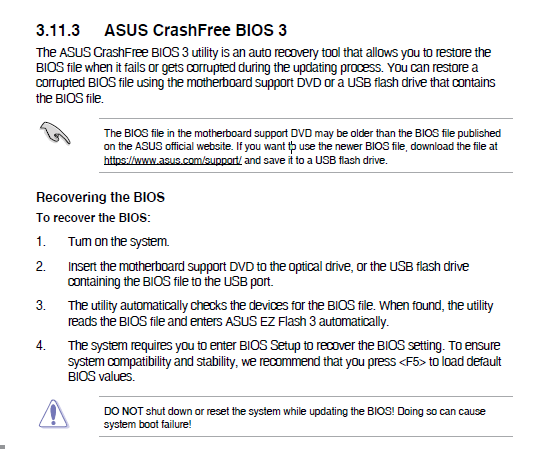 3.11.3 ASUS CrashFree BIOS 3

The ASUS CrashFree BIOS 3 utility is an auto recovery tool that allows you to restore the BIOS file when it fails or gets corrupted during the updating process. You can restore a corrupted BIOS file using the motherboard support DVD or a USB flash drive that contains the BIOS file.

The BIOS file in the motherboard support DVD may be older than the BIOS file published on the ASUS official website. If you want to use the newer BIOS file, download the file at https://www.asus.com/support/ and save it to a USB flash drive.

Recovering the BIOS

To recover the BIOS:

1. Turn on the system.

2. Insert the motherboard support DVD to the optical drive, or the USB flash drive containing the BIOS file to the USB port.

3. The utility automatically checks the devices for the BIOS file. When found, the utility reads the BIOS file and enters ASUS EZ Flash 3 automatically.

4. The system requires you to enter BIOS Setup to recover the BIOS setting. To ensure system compatibility and stability, we recommend that you press <F5> to load default BIOS values.

DO NOT shut down or reset the system while updating the BIOS! Doing so can cause system boot failure!